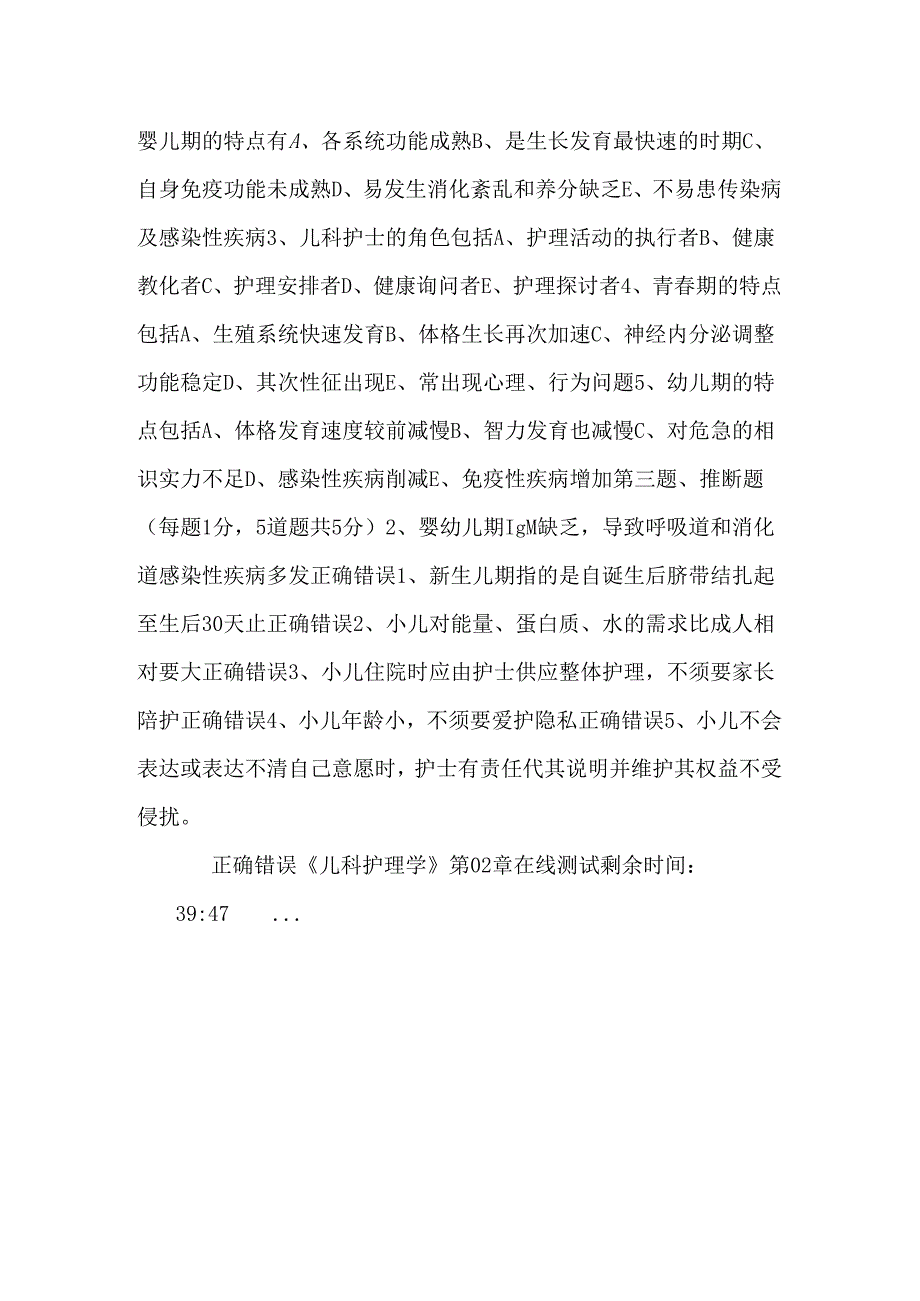 婴儿期的特点有A、各系统功能成熟B、是生长发育最快速的时期C、自身免疫功能未成熟D、易发生消化紊乱和养分缺乏E、不易患传染病及感染性疾病3、儿科护士的角色包括A、护理活动的执行者B、健康教化者C、护理安排者D、健康询问者E、护理探讨者4、青春期的特点包括A、生殖系统快速发育B、体格生长再次加速C、神经内分泌调整功能稳定D、其次性征出现E、常出现心理、行为问题5、幼儿期的特点包括A、体格发育速度较前减慢B、智力发育也减慢C、对危急的相识实力不足D、感染性疾病削减E、免疫性疾病增加第三题、推断题（每题1分，5道题共5分）2、婴幼儿期IgM缺乏，导致呼吸道和消化道感染性疾病多发正确错误1、新生儿期指的是自诞生后脐带结扎起至生后30天止正确错误2、小儿对能量、蛋白质、水的需求比成人相对要大正确错误3、小儿住院时应由护士供应整体护理，不须要家长陪护正确错误4、小儿年龄小，不须要爱护隐私正确错误5、小儿不会表达或表达不清自己意愿时，护士有责任代其说明并维护其权益不受侵扰。

正确错误《儿科护理学》第02章在线测试剩余时间：

39:47 ...